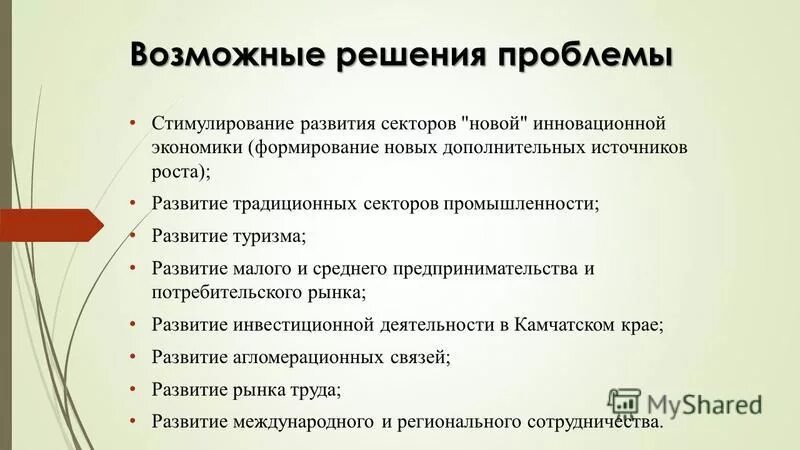 Возможные решения проблемы

• Стимулирование развития секторов "новой" инновационной экономики (формирование новых дополнительных источников роста);
• Развитие традиционных секторов промышленности;
• Развитие туризма;
• Развитие малого и среднего предпринимательства и потребительского рынка;
• Развитие инвестиционной деятельности в Камчатском крае;
• Развитие агломерационных связей;
• Развитие рынка труда;
• Развитие международного и регионального сотрудничества.

MyShared